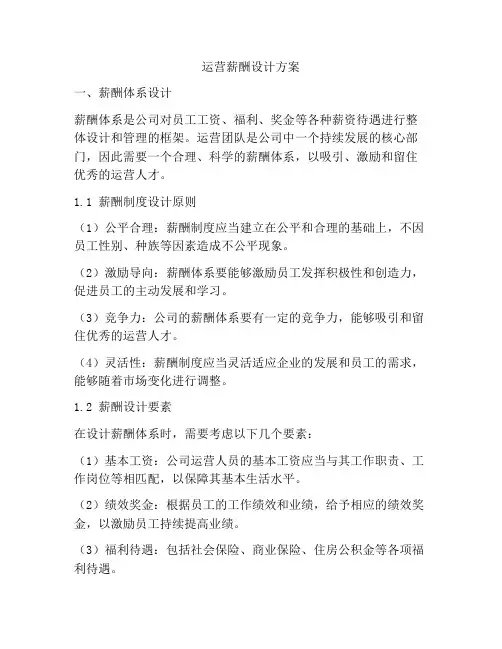 运营薪酬设计方案

一、薪酬体系设计

薪酬体系是公司对员工工资、福利、奖金等各种薪资待遇进行整体设计和管理的框架。运营团队是公司中一个持续发展的核心部门，因此需要一个合理、科学的薪酬体系，以吸引、激励和留住优秀的运营人才。

1.1 薪酬制度设计原则

（1）公平合理：薪酬制度应当建立在公平和合理的基础上，不因员工性别、种族等因素造成不公平现象。

（2）激励导向：薪酬体系要能够激励员工发挥积极性和创造力，促进员工的主动发展和学习。

（3）竞争力：公司的薪酬体系要有一定的竞争力，能够吸引和留住优秀的运营人才。

（4）灵活性：薪酬制度应当灵活适应企业的发展和员工的需求，能够随着市场变化进行调整。

1.2 薪酬设计要素

在设计薪酬体系时，需要考虑以下几个要素：

（1）基本工资：公司运营人员的基本工资应当与其工作职责、工作岗位等相匹配，以保障其基本生活水平。

（2）绩效奖金：根据员工的工作绩效和业绩，给予相应的绩效奖金，以激励员工持续提高业绩。

（3）福利待遇：包括社会保险、商业保险、住房公积金等各项福利待遇。